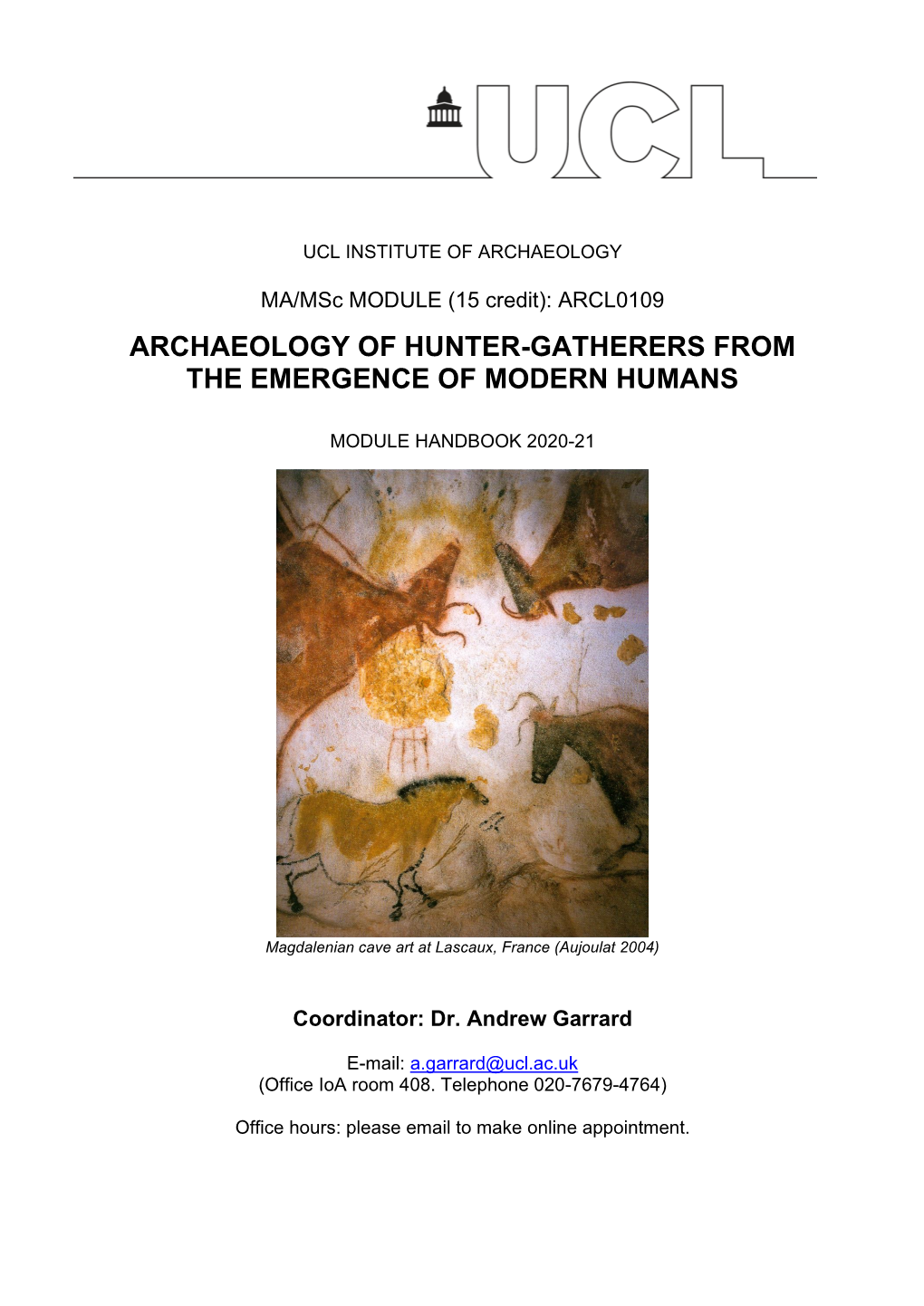 UCL

UCL INSTITUTE OF ARCHAEOLOGY

MA/MSc MODULE (15 credit): ARCL0109

ARCHAEOLOGY OF HUNTER-GATHERERS FROM THE EMERGENCE OF MODERN HUMANS

MODULE HANDBOOK 2020-21

Magdalenian cave art at Lascaux, France (Aujoulat 2004)

Coordinator: Dr. Andrew Garrard

E-mail: a.garrard@ucl.ac.uk
(Office IoA room 408. Telephone 020-7679-4764)

Office hours: please email to make online appointment.